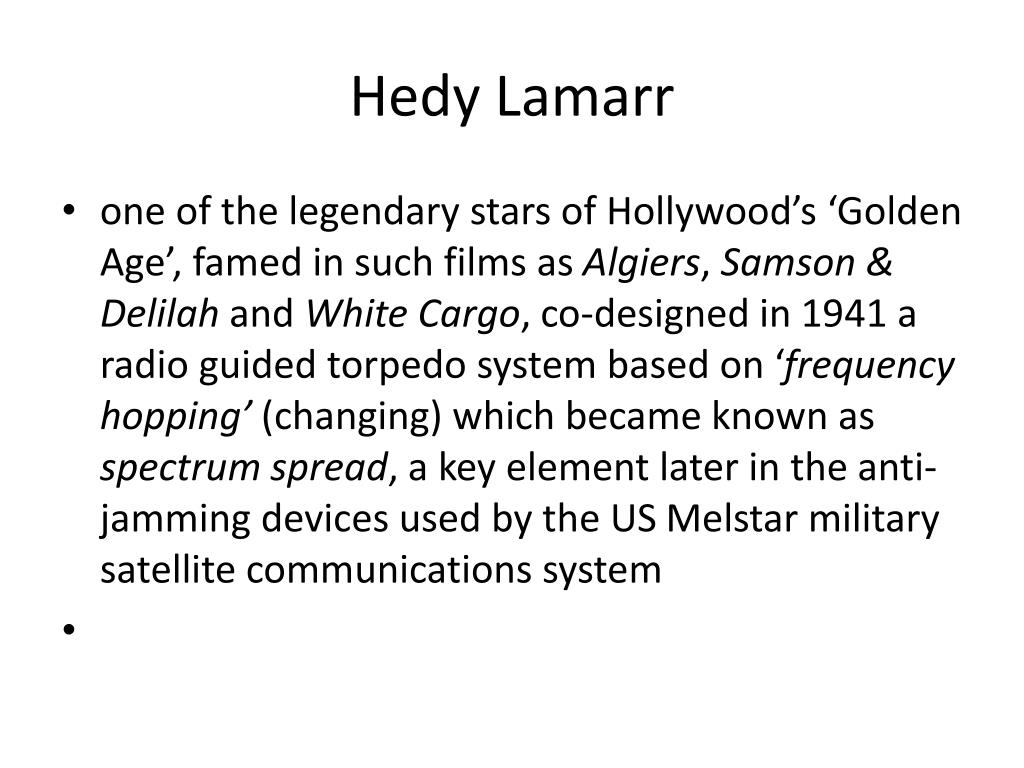 Hedy Lamarr

• one of the legendary stars of Hollywood's 'Golden Age', famed in such films as Algiers, Samson & Delilah and White Cargo, co-designed in 1941 a radio guided torpedo system based on 'frequency hopping' (changing) which became known as spectrum spread, a key element later in the anti-jamming devices used by the US Melstar military satellite communications system

•